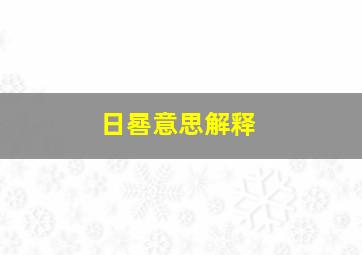 日晷意思解释